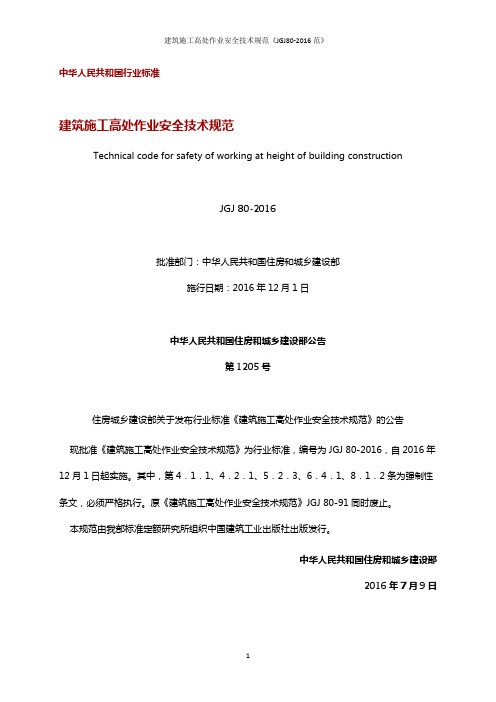 建筑施工高处作业安全技术规范《JGJ80-2016 范》

中华人民共和国行业标准

建筑施工高处作业安全技术规范

Technical code for safety of working at height of building construction

JGJ 80-2016

批准部门：中华人民共和国住房和城乡建设部

施行日期：2016 年 12 月 1 日

中华人民共和国住房和城乡建设部公告

第 1205 号

住房城乡建设部关于发布行业标准《建筑施工高处作业安全技术规范》的公告

现批准《建筑施工高处作业安全技术规范》为行业标准，编号为 JGJ 80-2016，自 2016 年 12 月 1 日起实施。其中，第 4．1．1、4．2．1、5．2．3、6．4．1、8．1．2 条为强制性条文，必须严格执行。原《建筑施工高处作业安全技术规范》JGJ 80-91 同时废止。

本规范由我部标准定额研究所组织中国建筑工业出版社出版发行。

中华人民共和国住房和城乡建设部

2016 年 7 月 9 日

1